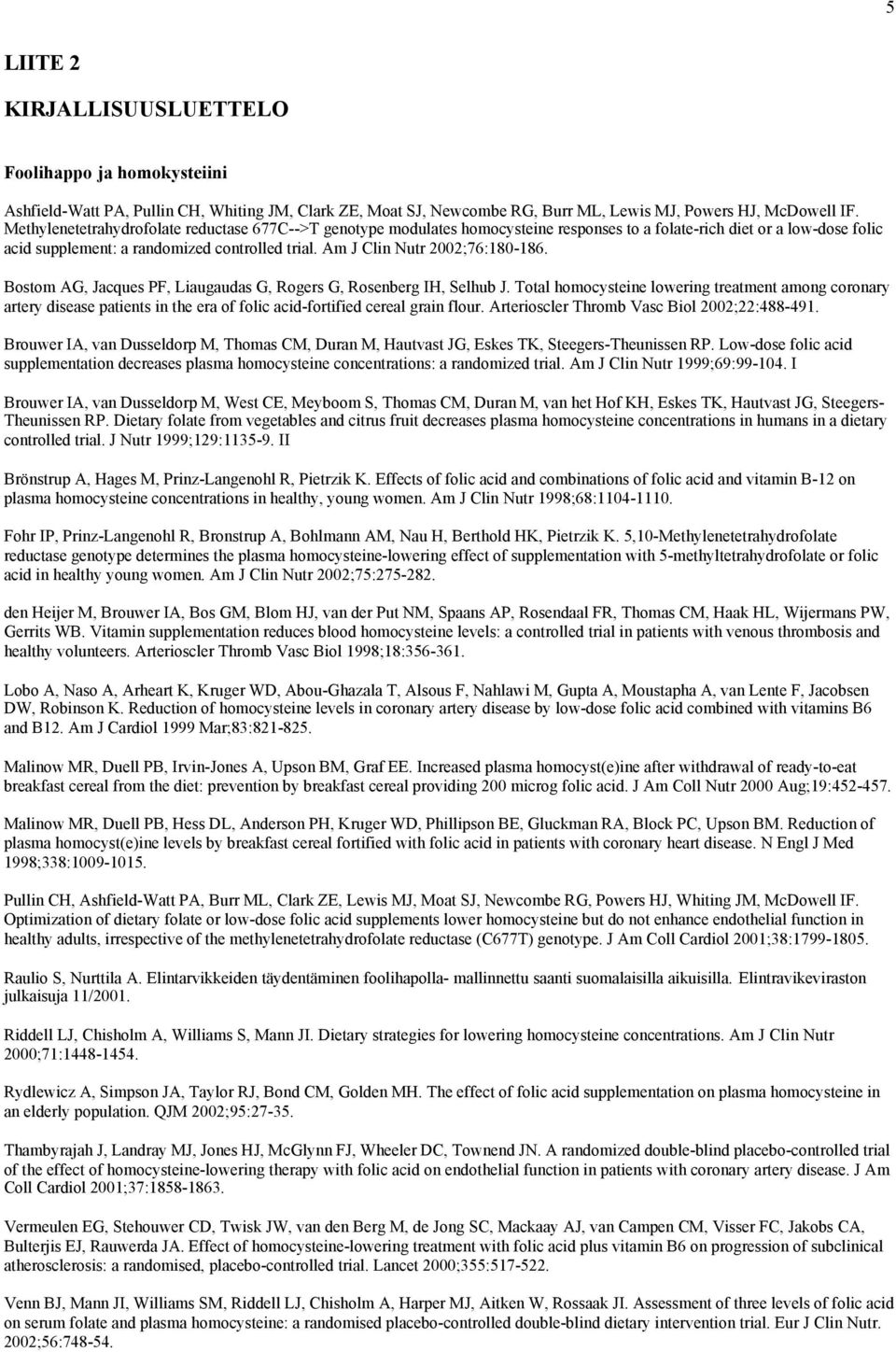 5

LIITE 2

KIRJALLISUUSLUETTELO

Foolihappo ja homokysteiini

Ashfield-Watt PA, Pullin CH, Whiting JM, Clark ZE, Moat SJ, Newcombe RG, Burr ML, Lewis MJ, Powers HJ, McDowell IF. Methylenetetrahydrofolate reductase 677C-->T genotype modulates homocysteine responses to a folate-rich diet or a low-dose folic acid supplement: a randomized controlled trial. Am J Clin Nutr 2002;76:180-186.

Bostom AG, Jacques PF, Liaugaudas G, Rogers G, Rosenberg IH, Selhub J. Total homocysteine lowering treatment among coronary artery disease patients in the era of folic acid-fortified cereal grain flour. Arterioscler Thromb Vasc Biol 2002;22:488-491.

Brouwer IA, van Dusseldorp M, Thomas CM, Duran M, Hautvast JG, Eskes TK, Steegers-Theunissen RP. Low-dose folic acid supplementation decreases plasma homocysteine concentrations: a randomized trial. Am J Clin Nutr 1999;69:99-104. I

Brouwer IA, van Dusseldorp M, West CE, Meyboom S, Thomas CM, Duran M, van het Hof KH, Eskes TK, Hautvast JG, Steegers-Theunissen RP. Dietary folate from vegetables and citrus fruit decreases plasma homocysteine concentrations in humans in a dietary controlled trial. J Nutr 1999;129:1135-9. II

Brönstrup A, Hages M, Prinz-Langenohl R, Pietrzik K. Effects of folic acid and combinations of folic acid and vitamin B-12 on plasma homocysteine concentrations in healthy, young women. Am J Clin Nutr 1998;68:1104-1110.

Fohr IP, Prinz-Langenohl R, Bronstrup A, Bohlmann AM, Nau H, Berthold HK, Pietrzik K. 5,10-Methylenetetrahydrofolate reductase genotype determines the plasma homocysteine-lowering effect of supplementation with 5-methyltetrahydrofolate or folic acid in healthy young women. Am J Clin Nutr 2002;75:275-282.

den Heijer M, Brouwer IA, Bos GM, Blom HJ, van der Put NM, Spaans AP, Rosendaal FR, Thomas CM, Haak HL, Wijermans PW, Gerrits WB. Vitamin supplementation reduces blood homocysteine levels: a controlled trial in patients with venous thrombosis and healthy volunteers. Arterioscler Thromb Vasc Biol 1998;18:356-361.

Lobo A, Naso A, Arheart K, Kruger WD, Abou-Ghazala T, Alsous F, Nahlawi M, Gupta A, Moustapha A, van Lente F, Jacobsen DW, Robinson K. Reduction of homocysteine levels in coronary artery disease by low-dose folic acid combined with vitamins B6 and B12. Am J Cardiol 1999 Mar;83:821-825.

Malinow MR, Duell PB, Irvin-Jones A, Upson BM, Graf EE. Increased plasma homocyst(e)ine after withdrawal of ready-to-eat breakfast cereal from the diet: prevention by breakfast cereal providing 200 microg folic acid. J Am Coll Nutr 2000 Aug;19:452-457.

Malinow MR, Duell PB, Hess DL, Anderson PH, Kruger WD, Phillipson BE, Gluckman RA, Block PC, Upson BM. Reduction of plasma homocyst(e)ine levels by breakfast cereal fortified with folic acid in patients with coronary heart disease. N Engl J Med 1998;338:1009-1015.

Pullin CH, Ashfield-Watt PA, Burr ML, Clark ZE, Lewis MJ, Moat SJ, Newcombe RG, Powers HJ, Whiting JM, McDowell IF. Optimization of dietary folate or low-dose folic acid supplements lower homocysteine but do not enhance endothelial function in healthy adults, irrespective of the methylenetetrahydrofolate reductase (C677T) genotype. J Am Coll Cardiol 2001;38:1799-1805.

Raulio S, Nurttila A. Elintarvikkeiden täydentäminen foolihapolla- mallinnettu saanti suomalaisilla aikuisilla. Elintravikeviraston julkaisuja 11/2001.

Riddell LJ, Chisholm A, Williams S, Mann JI. Dietary strategies for lowering homocysteine concentrations. Am J Clin Nutr 2000;71:1448-1454.

Rydlewicz A, Simpson JA, Taylor RJ, Bond CM, Golden MH. The effect of folic acid supplementation on plasma homocysteine in an elderly population. QJM 2002;95:27-35.

Thambyrajah J, Landray MJ, Jones HJ, McGlynn FJ, Wheeler DC, Townend JN. A randomized double-blind placebo-controlled trial of the effect of homocysteine-lowering therapy with folic acid on endothelial function in patients with coronary artery disease. J Am Coll Cardiol 2001;37:1858-1863.

Vermeulen EG, Stehouwer CD, Twisk JW, van den Berg M, de Jong SC, Mackaay AJ, van Campen CM, Visser FC, Jakobs CA, Bulterjis EJ, Rauwerda JA. Effect of homocysteine-lowering treatment with folic acid plus vitamin B6 on progression of subclinical atherosclerosis: a randomised, placebo-controlled trial. Lancet 2000;355:517-522.

Venn BJ, Mann JI, Williams SM, Riddell LJ, Chisholm A, Harper MJ, Aitken W, Rossaak JI. Assessment of three levels of folic acid on serum folate and plasma homocysteine: a randomised placebo-controlled double-blind dietary intervention trial. Eur J Clin Nutr. 2002;56:748-54.